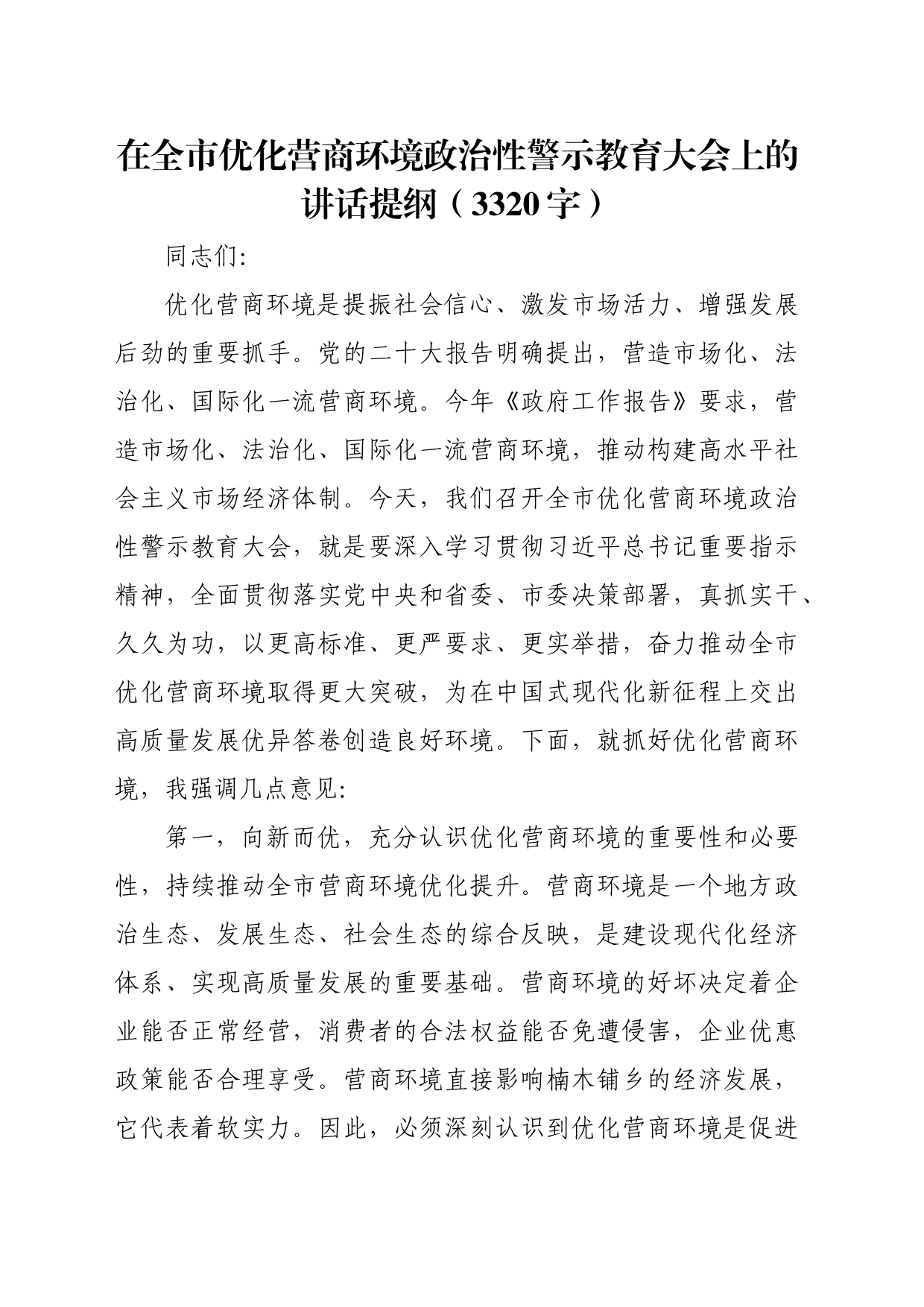 在全市优化营商环境政治性警示教育大会上的讲话提纲（3320字）

同志们:

优化营商环境是提振社会信心、激发市场活力、增强发展后劲的重要抓手。党的二十大报告明确提出，营造市场化、法治化、国际化一流营商环境。今年《政府工作报告》要求，营造市场化、法治化、国际化一流营商环境，推动构建高水平社会主义市场经济体制。今天，我们召开全市优化营商环境政治性警示教育大会，就是要深入学习贯彻习近平总书记重要指示精神，全面贯彻落实党中央和省委、市委决策部署，真抓实干、久久为功，以更高标准、更严要求、更实举措，奋力推动全市优化营商环境取得更大突破，为在中国式现代化新征程上交出高质量发展优异答卷创造良好环境。下面，就抓好优化营商环境，我强调几点意见:

第一，向新而优，充分认识优化营商环境的重要性和必要性，持续推动全市营商环境优化提升。营商环境是一个地方政治生态、发展生态、社会生态的综合反映，是建设现代化经济体系、实现高质量发展的重要基础。营商环境的好坏决定着企业能否正常经营，消费者的合法权益能否免遭侵害，企业优惠政策能否合理享受。营商环境直接影响楠木铺乡的经济发展，它代表着软实力。因此，必须深刻认识到优化营商环境是促进